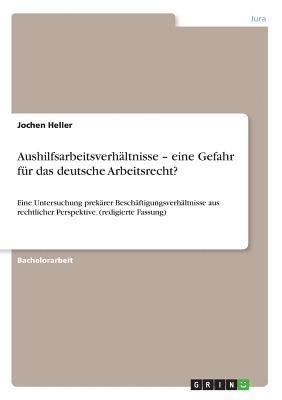 Jura

Jochen Heller

Aushilfsarbeitsverhältnisse – eine Gefahr für das deutsche Arbeitsrecht?

Eine Untersuchung prekärer Beschäftigungsverhältnisse aus rechtlicher Perspektive. (redigierte Fassung)

Bachelorarbeit

GRIN